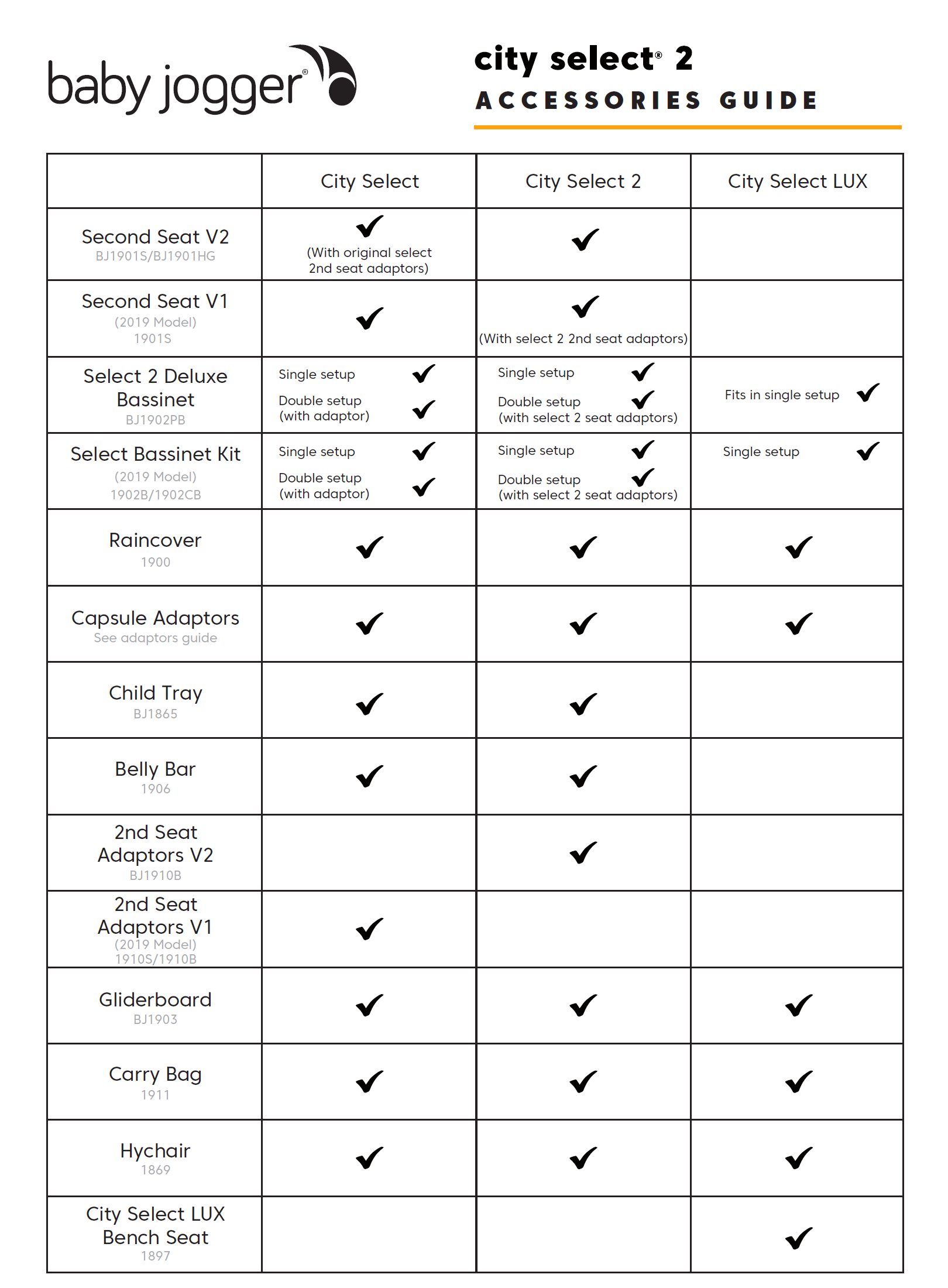 baby jogger®

city select® 2
ACCESSORIES GUIDE

| | City Select | City Select 2 | City Select LUX |
|---|---|---|---|
| Second Seat V2 BJ1901S/BJ1901HG | ✓ (With original select 2nd seat adaptors) | ✓ | |
| Second Seat V1 (2019 Model) 1901S | ✓ | ✓ (With select 2 2nd seat adaptors) | |
| Select 2 Deluxe Bassinet BJ1902PB | Single setup ✓ Double setup (with adaptor) ✓ | Single setup ✓ Double setup (with select 2 seat adaptors) ✓ | Fits in single setup ✓ |
| Select Bassinet Kit (2019 Model) 1902B/1902CB | Single setup ✓ Double setup (with adaptor) ✓ | Single setup ✓ Double setup (with select 2 seat adaptors) ✓ | Single setup ✓ |
| Raincover 1900 | ✓ | ✓ | ✓ |
| Capsule Adaptors See adaptors guide | ✓ | ✓ | ✓ |
| Child Tray BJ1865 | ✓ | ✓ | |
| Belly Bar 1906 | ✓ | ✓ | |
| 2nd Seat Adaptors V2 BJ1910B | | ✓ | |
| 2nd Seat Adaptors V1 (2019 Model) 1910S/1910B | ✓ | | |
| Gliderboard BJ1903 | ✓ | ✓ | ✓ |
| Carry Bag 1911 | ✓ | ✓ | ✓ |
| Hychair 1869 | ✓ | ✓ | ✓ |
| City Select LUX Bench Seat 1897 | | | ✓ |